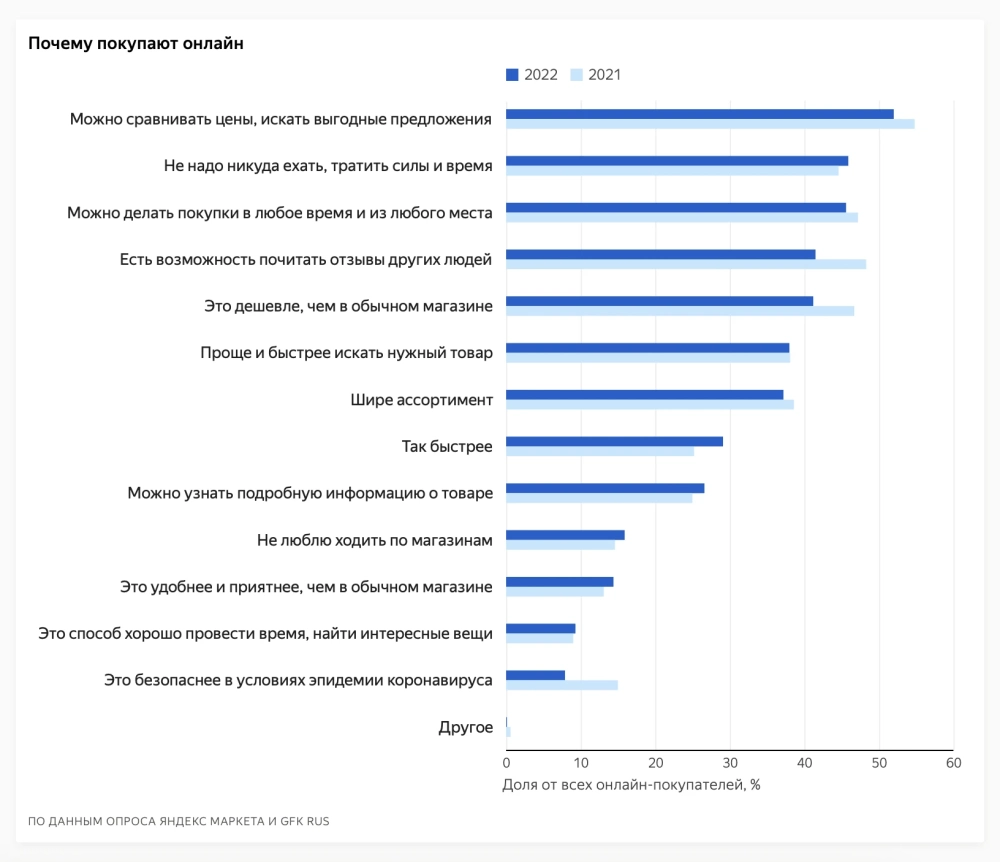 Почему покупают онлайн

2022 2021

Можно сравнивать цены, искать выгодные предложения
Не надо никуда ехать, тратить силы и время
Можно делать покупки в любое время и из любого места
Есть возможность почитать отзывы других людей
Это дешевле, чем в обычном магазине
Проще и быстрее искать нужный товар
Шире ассортимент
Так быстрее
Можно узнать подробную информацию о товаре
Не люблю ходить по магазинам
Это удобнее и приятнее, чем в обычном магазине
Это способ хорошо провести время, найти интересные вещи
Это безопаснее в условиях эпидемии коронавируса
Другое

0 10 20 30 40 50 60
Доля от всех онлайн-покупателей, %

ПО ДАННЫМ ОПРОСА ЯНДЕКС МАРКЕТА И GFK RUS